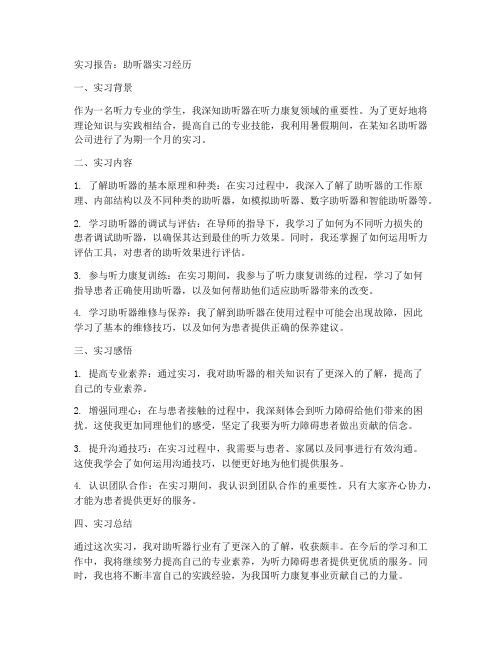 实习报告：助听器实习经历

一、实习背景

作为一名听力专业的学生，我深知助听器在听力康复领域的重要性。为了更好地将理论知识与实践相结合，提高自己的专业技能，我利用暑假期间，在某知名助听器公司进行了为期一个月的实习。

二、实习内容

1. 了解助听器的基本原理和种类：在实习过程中，我深入了解了助听器的工作原理、内部结构以及不同种类的助听器，如模拟助听器、数字助听器和智能助听器等。

2. 学习助听器的调试与评估：在导师的指导下，我学习了如何为不同听力损失的患者调试助听器，以确保其达到最佳的听力效果。同时，我还掌握了如何运用听力评估工具，对患者的助听效果进行评估。

3. 参与听力康复训练：在实习期间，我参与了听力康复训练的过程，学习了如何指导患者正确使用助听器，以及如何帮助他们适应助听器带来的改变。

4. 学习助听器维修与保养：我了解到助听器在使用过程中可能会出现故障，因此学习了基本的维修技巧，以及如何为患者提供正确的保养建议。

三、实习感悟

1. 提高专业素养：通过实习，我对助听器的相关知识有了更深入的了解，提高了自己的专业素养。

2. 增强同理心：在与患者接触的过程中，我深刻体会到听力障碍给他们带来的困扰。这使我更加同理他们的感受，坚定了我要为听力障碍患者做出贡献的信念。

3. 提升沟通技巧：在实习过程中，我需要与患者、家属以及同事进行有效沟通。这使我学会了如何运用沟通技巧，以便更好地为他们提供服务。

4. 认识团队合作：在实习期间，我认识到团队合作的重要性。只有大家齐心协力，才能为患者提供更好的服务。

四、实习总结

通过这次实习，我对助听器行业有了更深入的了解，收获颇丰。在今后的学习和工作中，我将继续努力提高自己的专业素养，为听力障碍患者提供更优质的服务。同时，我也将不断丰富自己的实践经验，为我国听力康复事业贡献自己的力量。